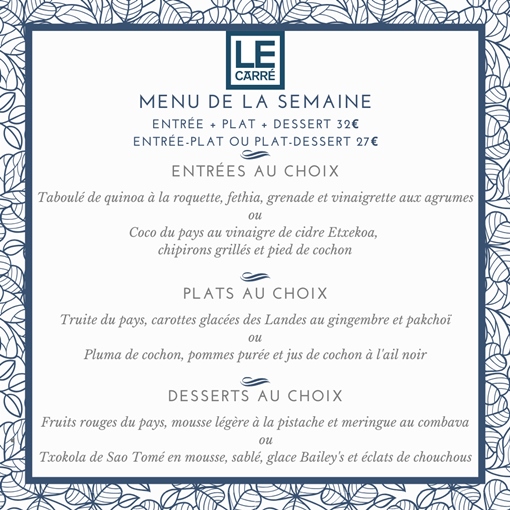 LE CARRÉ

MENU DE LA SEMAINE

ENTRÉE + PLAT + DESSERT 32€
ENTRÉE-PLAT OU PLAT-DESSERT 27€

ENTRÉES AU CHOIX

Taboulé de quinoa à la roquette, fethia, grenade et vinaigrette aux agrumes
ou
Coco du pays au vinaigre de cidre Etxekoa,
chipirons grillés et pied de cochon

PLATS AU CHOIX

Truite du pays, carottes glacées des Landes au gingembre et pakchoï
ou
Pluma de cochon, pommes purée et jus de cochon à l'ail noir

DESSERTS AU CHOIX

Fruits rouges du pays, mousse légère à la pistache et meringue au combava
ou
Txokola de Sao Tomé en mousse, sablé, glace Bailey's et éclats de chouchous